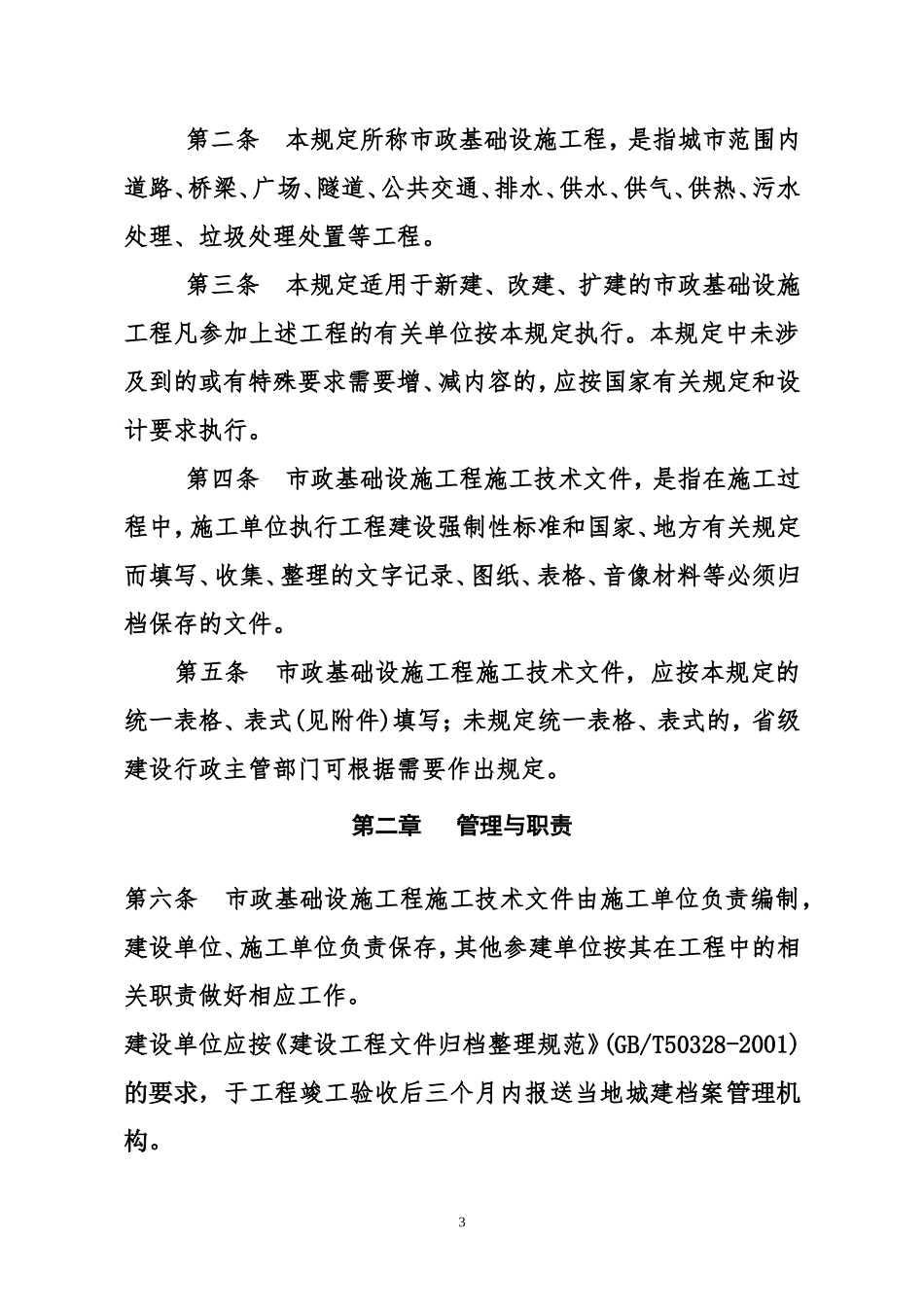 第二条　本规定所称市政基础设施工程，是指城市范围内道路、桥梁、广场、隧道、公共交通、排水、供水、供气、供热、污水处理、垃圾处理处置等工程。

第三条　本规定适用于新建、改建、扩建的市政基础设施工程凡参加上述工程的有关单位按本规定执行。本规定中未涉及到的或有特殊要求需要增、减内容的，应按国家有关规定和设计要求执行。

第四条　市政基础设施工程施工技术文件，是指在施工过程中，施工单位执行工程建设强制性标准和国家、地方有关规定而填写、收集、整理的文字记录、图纸、表格、音像材料等必须归档保存的文件。

第五条　市政基础设施工程施工技术文件，应按本规定的统一表格、表式(见附件)填写；未规定统一表格、表式的，省级建设行政主管部门可根据需要作出规定。

第二章　管理与职责

第六条　市政基础设施工程施工技术文件由施工单位负责编制，建设单位、施工单位负责保存，其他参建单位按其在工程中的相关职责做好相应工作。

建设单位应按《建设工程文件归档整理规范》(GB/T50328-2001)的要求，于工程竣工验收后三个月内报送当地城建档案管理机构。

3